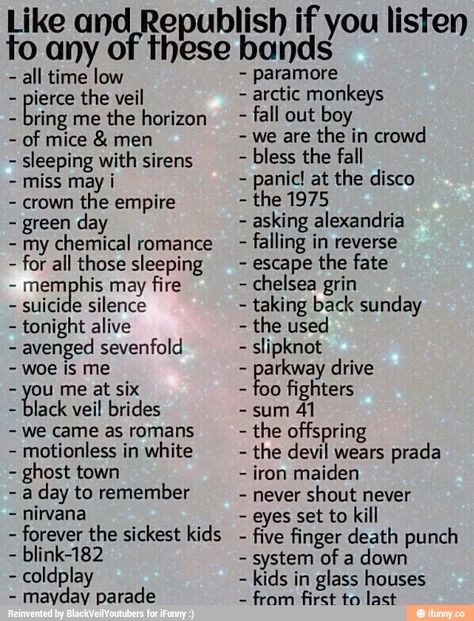 Like and Republish if you listen to any of these bands

- all time low
- pierce the veil
- bring me the horizon
- of mice & men
- sleeping with sirens
- miss may i
- crown the empire
- green day
- my chemical romance
- for all those sleeping
- memphis may fire
- suicide silence
- tonight alive
- avenged sevenfold
- woe is me
- you me at six
- black veil brides
- we came as romans
- motionless in white
- ghost town
- a day to remember
- nirvana
- forever the sickest kids
- blink-182
- coldplay
- mayday parade

- paramore
- arctic monkeys
- fall out boy
- we are the in crowd
- bless the fall
- panic! at the disco
- the 1975
- asking alexandria
- falling in reverse
- escape the fate
- chelsea grin
- taking back sunday
- the used
- slipknot
- parkway drive
- foo fighters
- sum 41
- the offspring
- the devil wears prada
- iron maiden
- never shout never
- eyes set to kill
- five finger death punch
- system of a down
- kids in glass houses
- from first to last

Reinvented by BlackVeilYoutubers for iFunny :)
ifunny.co